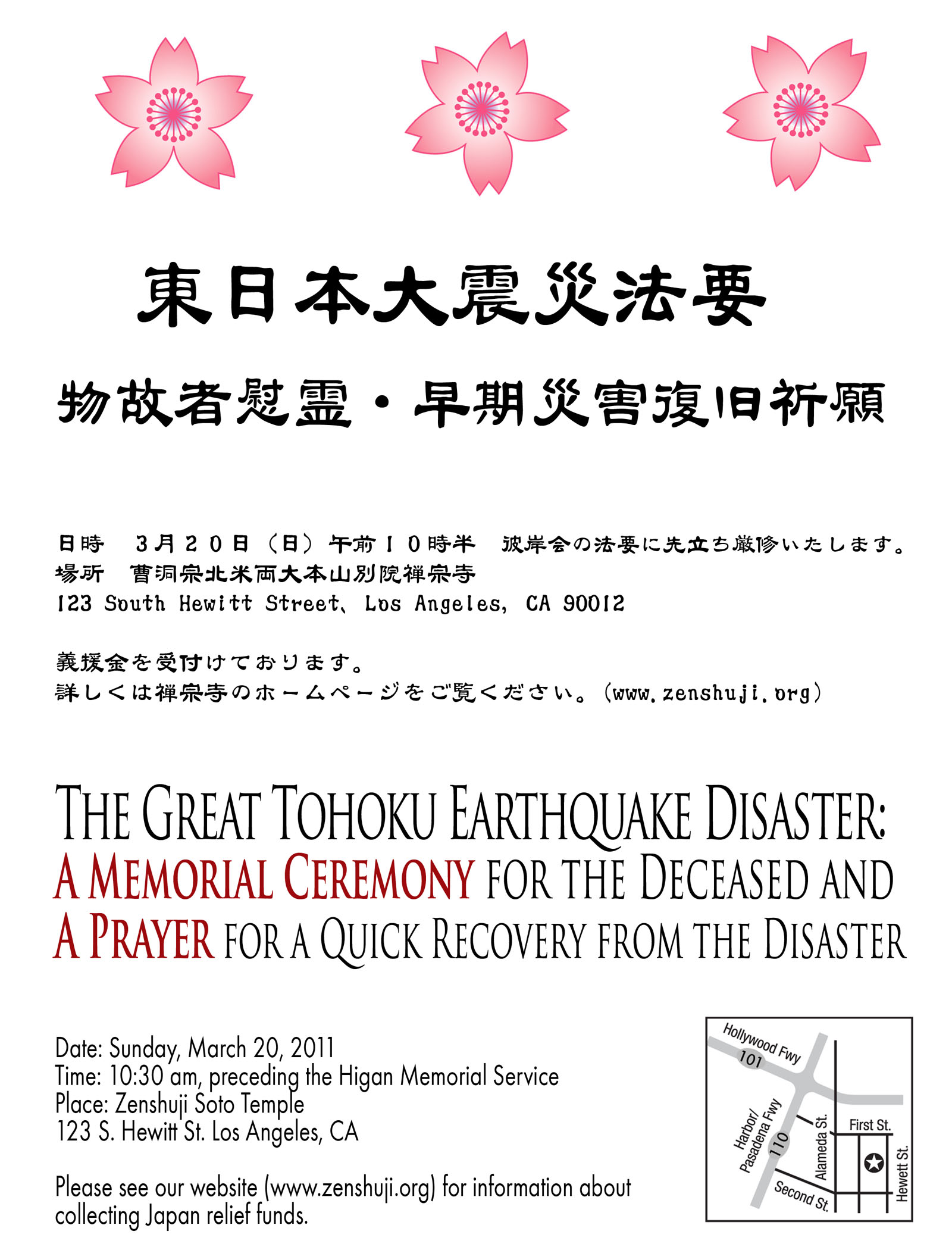 東日本大震災法要

物故者慰霊・早期災害復旧祈願

日時　３月２０日（日）午前１０時半　彼岸会の法要に先立ち厳修いたします。
場所　曹洞宗北米両大本山別院禅宗寺
123 South Hewitt Street、Los Angeles, CA 90012

義援金を受付けております。
詳しくは禅宗寺のホームページをご覧ください。（www.zenshuji.org）

THE GREAT TOHOKU EARTHQUAKE DISASTER:
A MEMORIAL CEREMONY FOR THE DECEASED AND
A PRAYER FOR A QUICK RECOVERY FROM THE DISASTER

Date: Sunday, March 20, 2011
Time: 10:30 am, preceding the Higan Memorial Service
Place: Zenshuji Soto Temple
123 S. Hewitt St. Los Angeles, CA

Please see our website (www.zenshuji.org) for information about collecting Japan relief funds.

Hollywood Fwy
101
Harbor/ Pasadena Fwy
110
Alameda St.
First St.
Second St.
Hewett St.